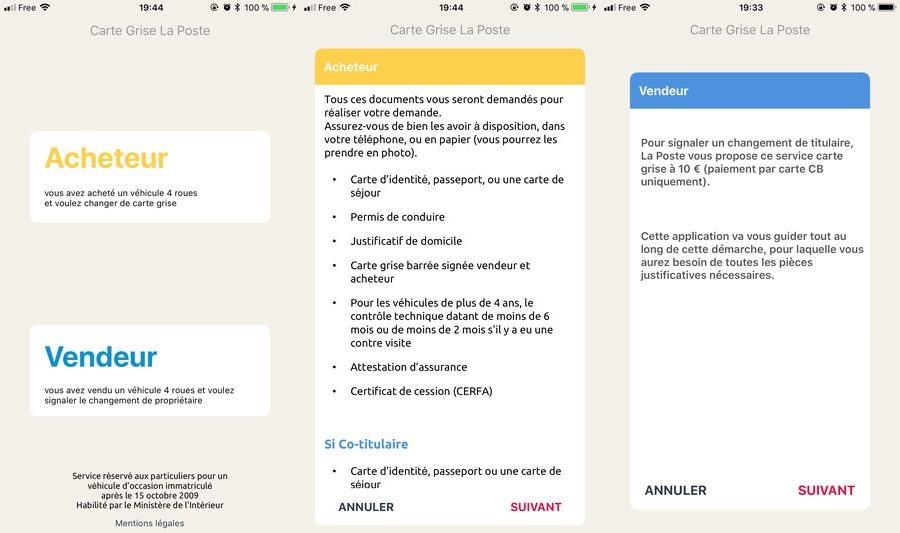 Free 19:44 100 %

Carte Grise La Poste

Acheteur

vous avez acheté un véhicule 4 roues et voulez changer de carte grise

Vendeur

vous avez vendu un véhicule 4 roues et voulez signaler le changement de propriétaire

Service réservé aux particuliers pour un véhicule d'occasion immatriculé après le 15 octobre 2009
Habilité par le Ministère de l'Intérieur

Mentions légales

Free 19:44 100 %

Carte Grise La Poste

Acheteur

Tous ces documents vous seront demandés pour réaliser votre demande.
Assurez-vous de bien les avoir à disposition, dans votre téléphone, ou en papier (vous pourrez les prendre en photo).

• Carte d'identité, passeport, ou une carte de séjour
• Permis de conduire
• Justificatif de domicile
• Carte grise barrée signée vendeur et acheteur
• Pour les véhicules de plus de 4 ans, le contrôle technique datant de moins de 6 mois ou de moins de 2 mois s'il y a eu une contre visite
• Attestation d'assurance
• Certificat de cession (CERFA)

Si Co-titulaire

• Carte d'identité, passeport ou une carte de séjour

ANNULER SUIVANT

Free 19:33 100 %

Carte Grise La Poste

Vendeur

Pour signaler un changement de titulaire, La Poste vous propose ce service carte grise à 10 € (paiement par carte CB uniquement).

Cette application va vous guider tout au long de cette démarche, pour laquelle vous aurez besoin de toutes les pièces justificatives nécessaires.

ANNULER SUIVANT